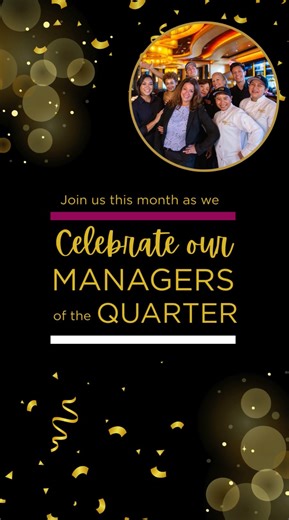 Join us this month as we

Celebrate our
MANAGERS
of the QUARTER